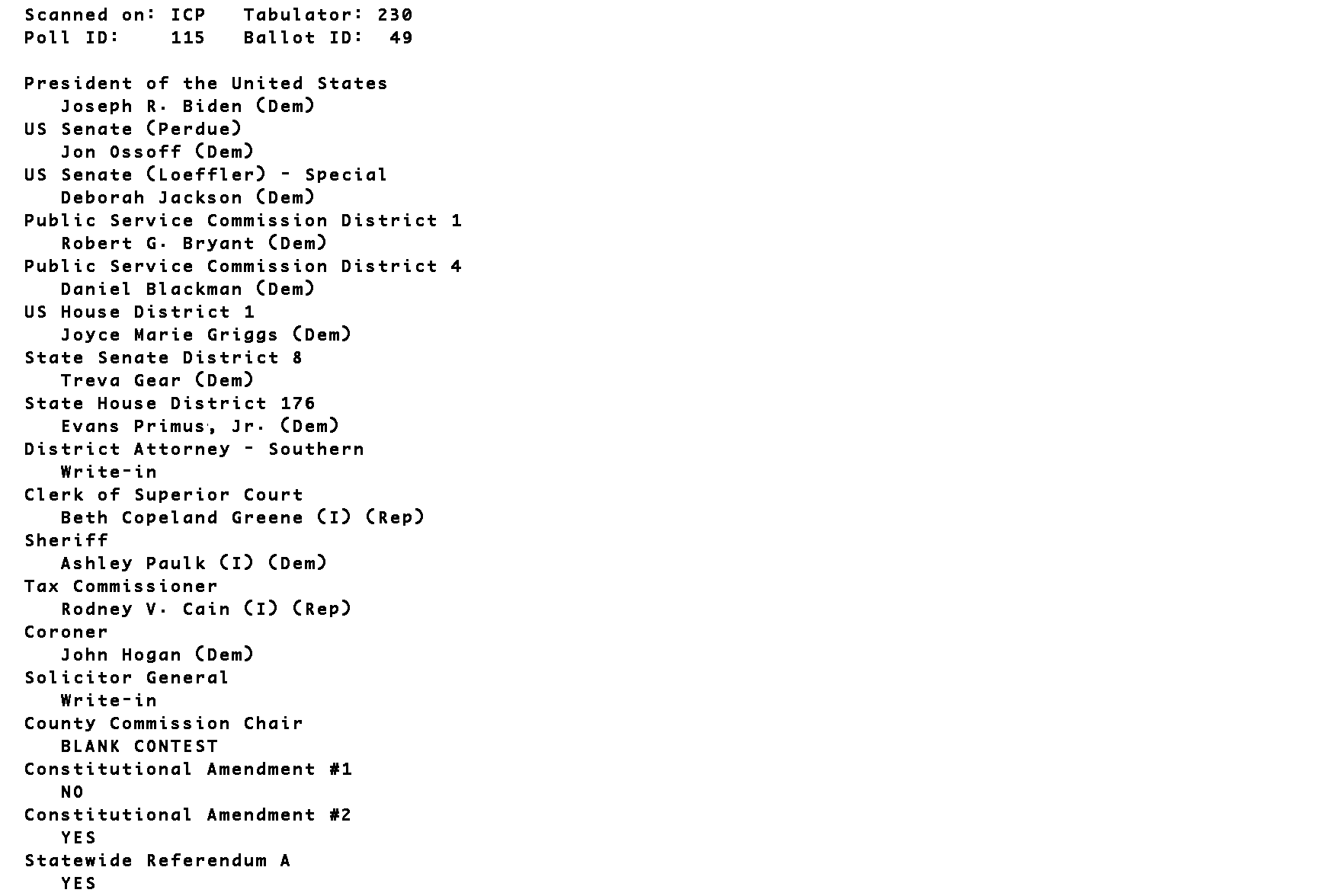 Scanned on: ICP Tabulator: 230
Poll ID: 115 Ballot ID: 49

President of the United States
Joseph R. Biden (Dem)
US Senate (Perdue)
Jon Ossoff (Dem)
US Senate (Loeffler) - Special
Deborah Jackson (Dem)
Public Service Commission District 1
Robert G. Bryant (Dem)
Public Service Commission District 4
Daniel Blackman (Dem)
US House District 1
Joyce Marie Griggs (Dem)
State Senate District 8
Treva Gear (Dem)
State House District 176
Evans Primus, Jr. (Dem)
District Attorney - Southern
Write-in
Clerk of Superior Court
Beth Copeland Greene (I) (Rep)
Sheriff
Ashley Paulk (I) (Dem)
Tax Commissioner
Rodney V. Cain (I) (Rep)
Coroner
John Hogan (Dem)
Solicitor General
Write-in
County Commission Chair
BLANK CONTEST
Constitutional Amendment #1
NO
Constitutional Amendment #2
YES
Statewide Referendum A
YES